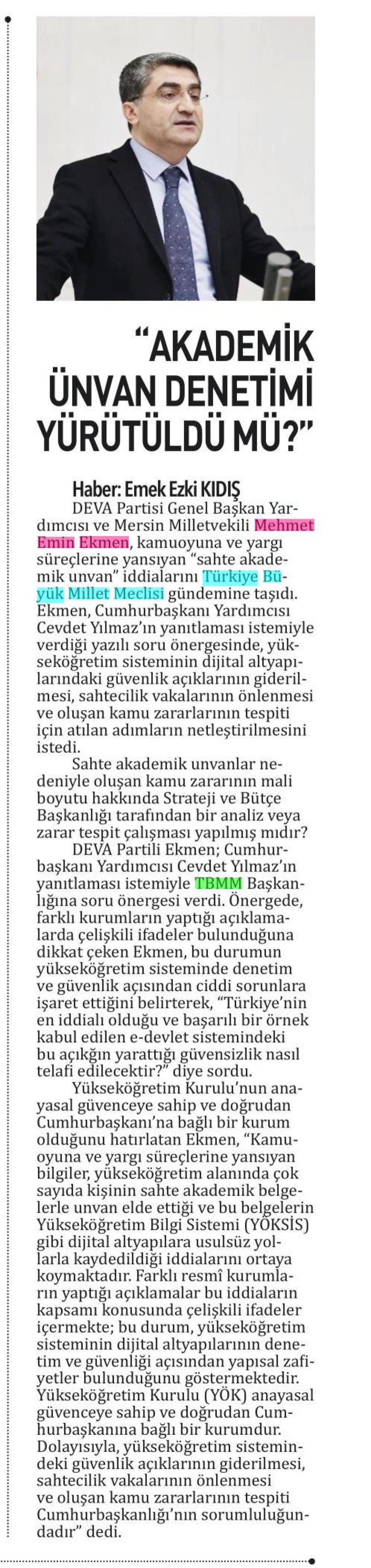 “AKADEMİK ÜNVAN DENETİMİ YÜRÜTÜLDÜ MÜ?”

Haber: Emek Ezki KIDIŞ

DEVA Partisi Genel Başkan Yardımcısı ve Mersin Milletvekili Mehmet Emin Ekmen, kamuoyuna ve yargı süreçlerine yansıyan “sahte akademik unvan” iddialarını Türkiye Büyük Millet Meclisi gündemine taşıdı. Ekmen, Cumhurbaşkanı Yardımcısı Cevdet Yılmaz’ın yanıtlaması istemiyle verdiği yazılı soru önergesinde, yükseköğretim sisteminin dijital altyapılarındaki güvenlik açıklarının giderilmesi, sahtecilik vakalarının önlenmesi ve oluşan kamu zararlarının tespiti için atılan adımların netleştirilmesini istedi.

Sahte akademik unvanlar nedeniyle oluşan kamu zararının mali boyutu hakkında Strateji ve Bütçe Başkanlığı tarafından bir analiz veya zarar tespit çalışması yapılmış mıdır?

DEVA Partili Ekmen; Cumhurbaşkanı Yardımcısı Cevdet Yılmaz’ın yanıtlaması istemiyle TBMM Başkanlığına soru önergesi verdi. Önergede, farklı kurumların yaptığı açıklamalarda çelişkili ifadeler bulunduğuna dikkat çeken Ekmen, bu durumun yükseköğretim sisteminde denetim ve güvenlik açısından ciddi sorunlara işaret ettiğini belirterek, “Türkiye’nin en iddialı olduğu ve başarılı bir örnek kabul edilen e-devlet sistemindeki bu açıkğın yarattığı güvensizlik nasıl telafi edilecektir?” diye sordu.

Yükseköğretim Kurulu’nun anayasal güvenceye sahip ve doğrudan Cumhurbaşkanı’na bağlı bir kurum olduğunu hatırlatan Ekmen, “Kamuoyuna ve yargı süreçlerine yansıyan bilgiler, yükseköğretim alanında çok sayıda kişinin sahte akademik belgelerle unvan elde ettiği ve bu belgelerin Yükseköğretim Bilgi Sistemi (YÖKSİS) gibi dijital altyapılara usulsüz yollarla kaydedildiği iddialarını ortaya koymaktadır. Farklı resmî kurumların yaptığı açıklamalar bu iddiaların kapsamı konusunda çelişkili ifadeler içermekte; bu durum, yükseköğretim sisteminin dijital altyapılarının denetim ve güvenliği açısından yapısal zafiyetler bulunduğunu göstermektedir. Yükseköğretim Kurulu (YÖK) anayasal güvenceye sahip ve doğrudan Cumhurbaşkanına bağlı bir kurumdur. Dolayısıyla, yükseköğretim sistemindeki güvenlik açıklarının giderilmesi, sahtecilik vakalarının önlenmesi ve oluşan kamu zararlarının tespiti Cumhurbaşkanlığı’nın sorumluluğundadır” dedi.